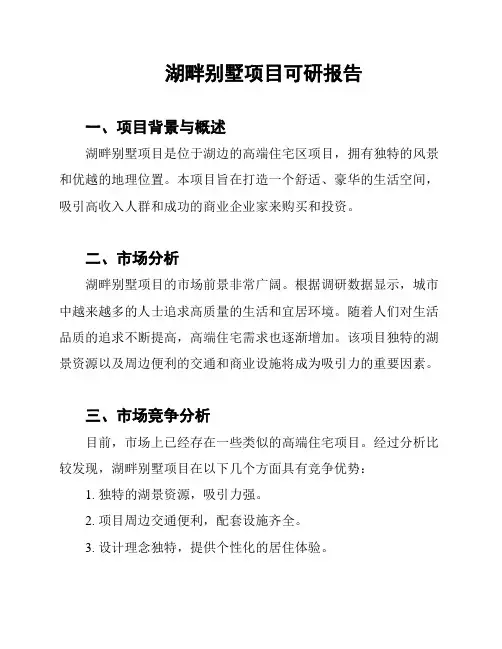 湖畔别墅项目可研报告

一、项目背景与概述

湖畔别墅项目是位于湖边的高端住宅区项目，拥有独特的风景和优越的地理位置。本项目旨在打造一个舒适、豪华的生活空间，吸引高收入人群和成功的商业企业家来购买和投资。

二、市场分析

湖畔别墅项目的市场前景非常广阔。根据调研数据显示，城市中越来越多的人士追求高质量的生活和宜居环境。随着人们对生活品质的追求不断提高，高端住宅需求也逐渐增加。该项目独特的湖景资源以及周边便利的交通和商业设施将成为吸引力的重要因素。

三、市场竞争分析

目前，市场上已经存在一些类似的高端住宅项目。经过分析比较发现，湖畔别墅项目在以下几个方面具有竞争优势：

1. 独特的湖景资源，吸引力强。

2. 项目周边交通便利，配套设施齐全。

3. 设计理念独特，提供个性化的居住体验。